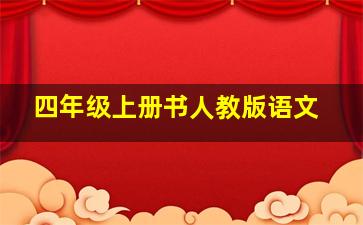 四年级上册书人教版语文